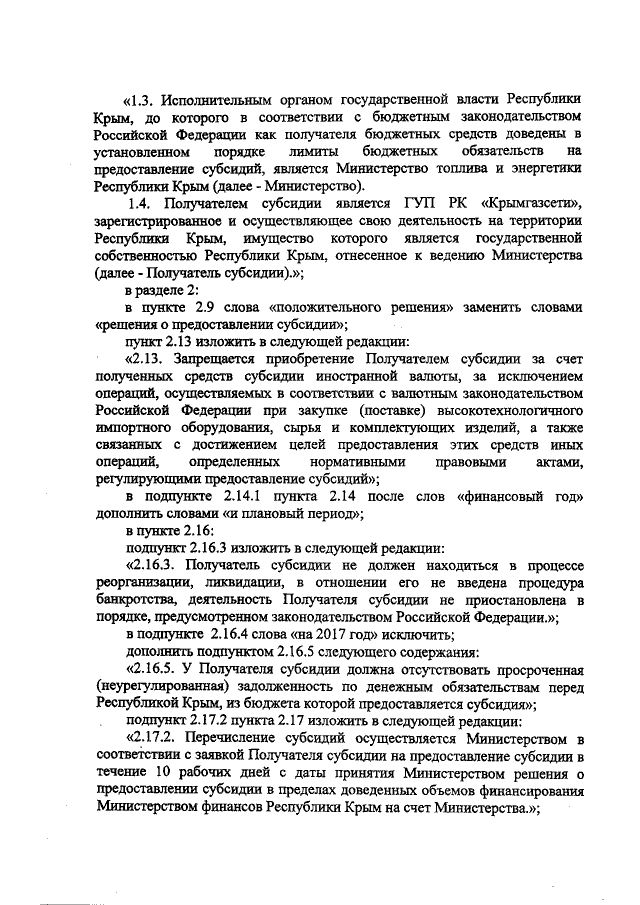 «1.3. Исполнительным органом государственной власти Республики Крым, до которого в соответствии с бюджетным законодательством Российской Федерации как получателя бюджетных средств доведены в установленном порядке лимиты бюджетных обязательств на предоставление субсидий, является Министерство топлива и энергетики Республики Крым (далее - Министерство).

1.4. Получателем субсидии является ГУП РК «Крымгазсети», зарегистрированное и осуществляющее свою деятельность на территории Республики Крым, имущество которого является государственной собственностью Республики Крым, отнесенное к ведению Министерства (далее - Получатель субсидии).»;

в разделе 2:

в пункте 2.9 слова «положительного решения» заменить словами «решения о предоставлении субсидии»;

пункт 2.13 изложить в следующей редакции:

«2.13. Запрещается приобретение Получателем субсидии за счет полученных средств субсидии иностранной валюты, за исключением операций, осуществляемых в соответствии с валютным законодательством Российской Федерации при закупке (поставке) высокотехнологичного импортного оборудования, сырья и комплектующих изделий, а также связанных с достижением целей предоставления этих средств иных операций, определенных нормативными правовыми актами, регулирующими предоставление субсидий»;

в подпункте 2.14.1 пункта 2.14 после слов «финансовый год» дополнить словами «и плановый период»;

в пункте 2.16:

подпункт 2.16.3 изложить в следующей редакции:

«2.16.3. Получатель субсидии не должен находиться в процессе реорганизации, ликвидации, в отношении его не введена процедура банкротства, деятельность Получателя субсидии не приостановлена в порядке, предусмотренном законодательством Российской Федерации.»;

в подпункте 2.16.4 слова «на 2017 год» исключить;

дополнить подпунктом 2.16.5 следующего содержания:

«2.16.5. У Получателя субсидии должна отсутствовать просроченная (неурегулированная) задолженность по денежным обязательствам перед Республикой Крым, из бюджета которой предоставляется субсидия»;

подпункт 2.17.2 пункта 2.17 изложить в следующей редакции:

«2.17.2. Перечисление субсидий осуществляется Министерством в соответствии с заявкой Получателя субсидии на предоставление субсидии в течение 10 рабочих дней с даты принятия Министерством решения о предоставлении субсидии в пределах доведенных объемов финансирования Министерством финансов Республики Крым на счет Министерства.»;